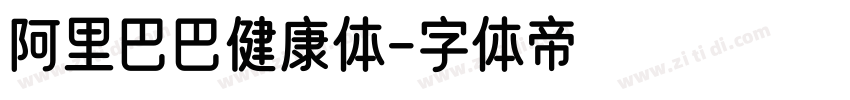 阿里巴巴健康体-字体帝

www.zitidi.com